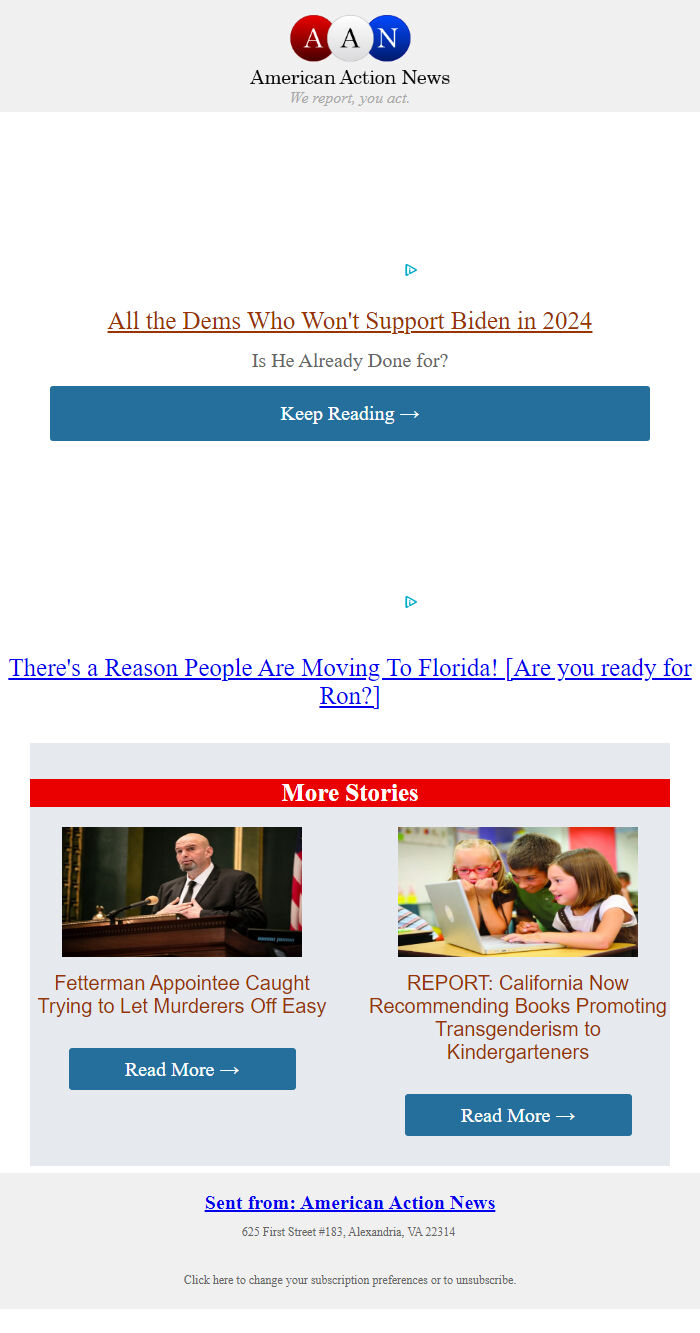 A A N
American Action News
We report, you act.

All the Dems Who Won't Support Biden in 2024

Is He Already Done for?

Keep Reading →

There's a Reason People Are Moving To Florida! [Are you ready for Ron?]

More Stories

Fetterman Appointee Caught Trying to Let Murderers Off Easy

Read More →

REPORT: California Now Recommending Books Promoting Transgenderism to Kindergarteners

Read More →

Sent from: American Action News

625 First Street #183, Alexandria, VA 22314

Click here to change your subscription preferences or to unsubscribe.